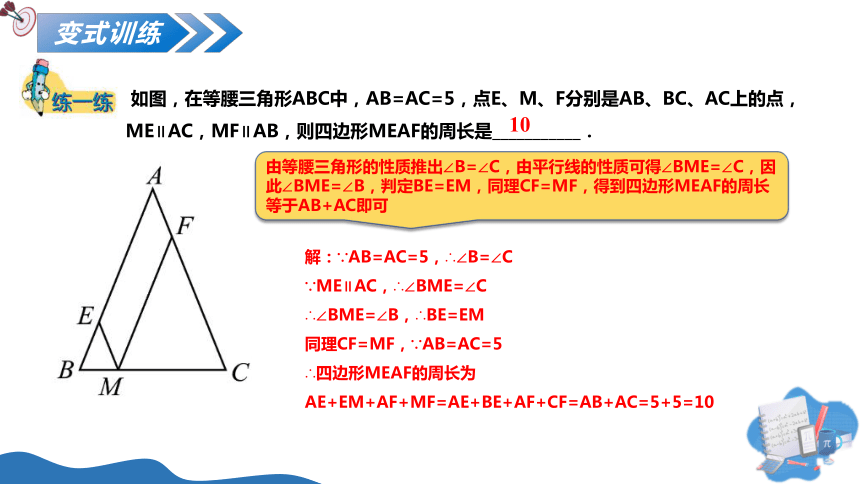 变式训练

练一练

如图，在等腰三角形ABC中，AB=AC=5，点E、M、F分别是AB、BC、AC上的点，ME∥AC，MF∥AB，则四边形MEAF的周长是___10___．

由等腰三角形的性质推出∠B=∠C，由平行线的性质可得∠BME=∠C，因此∠BME=∠B，判定BE=EM，同理CF=MF，得到四边形MEAF的周长等于AB+AC即可

A
F
E
B
M
C

解：∵AB=AC=5，∴∠B=∠C
∵ME∥AC，∴∠BME=∠C
∴∠BME=∠B，∴BE=EM
同理CF=MF，∵AB=AC=5
∴四边形MEAF的周长为
AE+EM+AF+MF=AE+BE+AF+CF=AB+AC=5+5=10